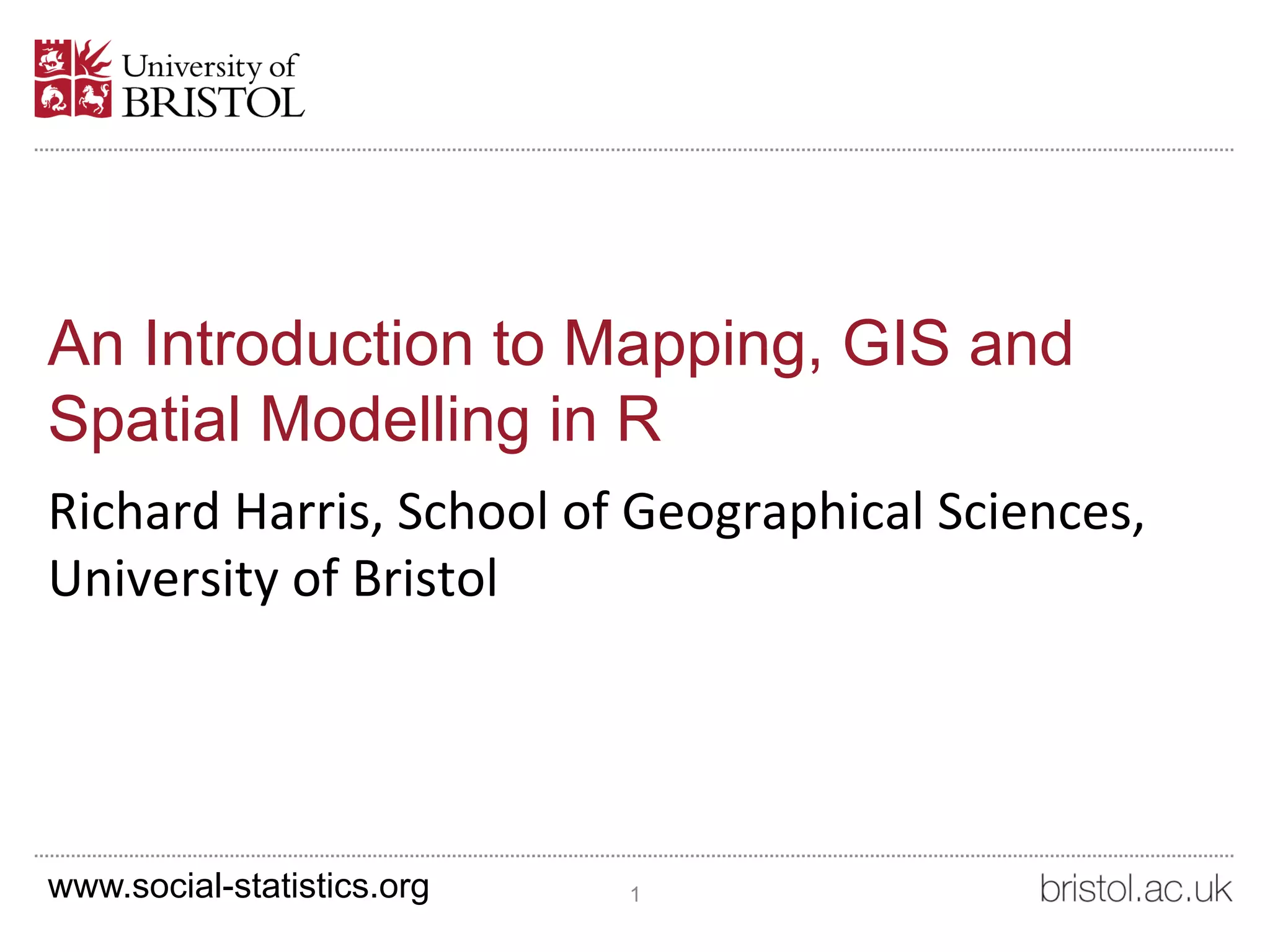 University of
BRISTOL

An Introduction to Mapping, GIS and Spatial Modelling in R

Richard Harris, School of Geographical Sciences, University of Bristol

www.social-statistics.org

1

bristol.ac.uk